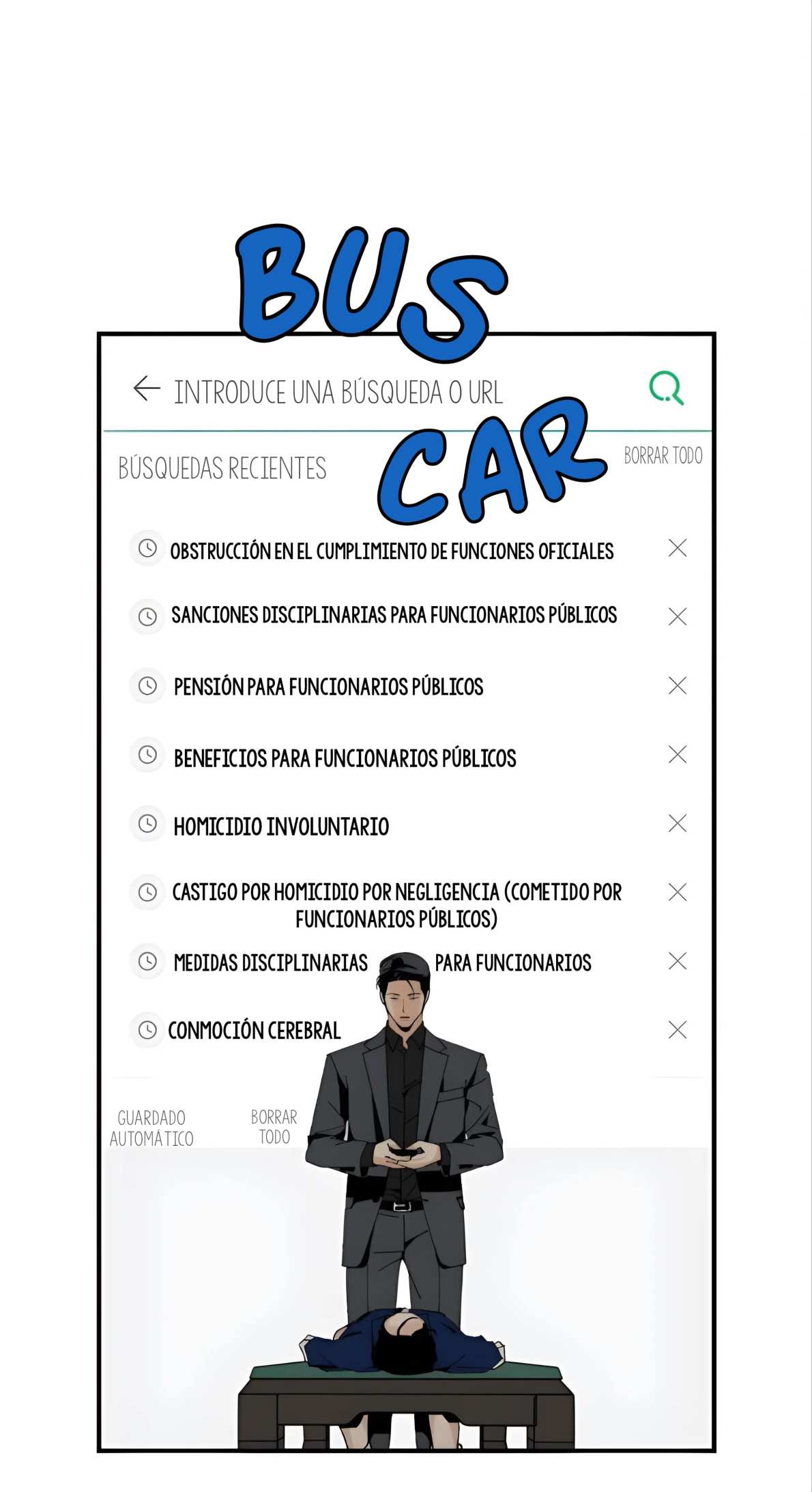 BUS
CAR

INTRODUCE UNA BÚSQUEDA O URL

BÚSQUEDAS RECIENTES

BORRAR TODO

OBSTRUCCIÓN EN EL CUMPLIMIENTO DE FUNCIONES OFICIALES

SANCIONES DISCIPLINARIAS PARA FUNCIONARIOS PÚBLICOS

PENSIÓN PARA FUNCIONARIOS PÚBLICOS

BENEFICIOS PARA FUNCIONARIOS PÚBLICOS

HOMICIDIO INVOLUNTARIO

CASTIGO POR HOMICIDIO POR NEGLIGENCIA (COMETIDO POR FUNCIONARIOS PÚBLICOS)

MEDIDAS DISCIPLINARIAS PARA FUNCIONARIOS

CONMOCIÓN CEREBRAL

GUARDADO AUTOMÁTICO

BORRAR TODO